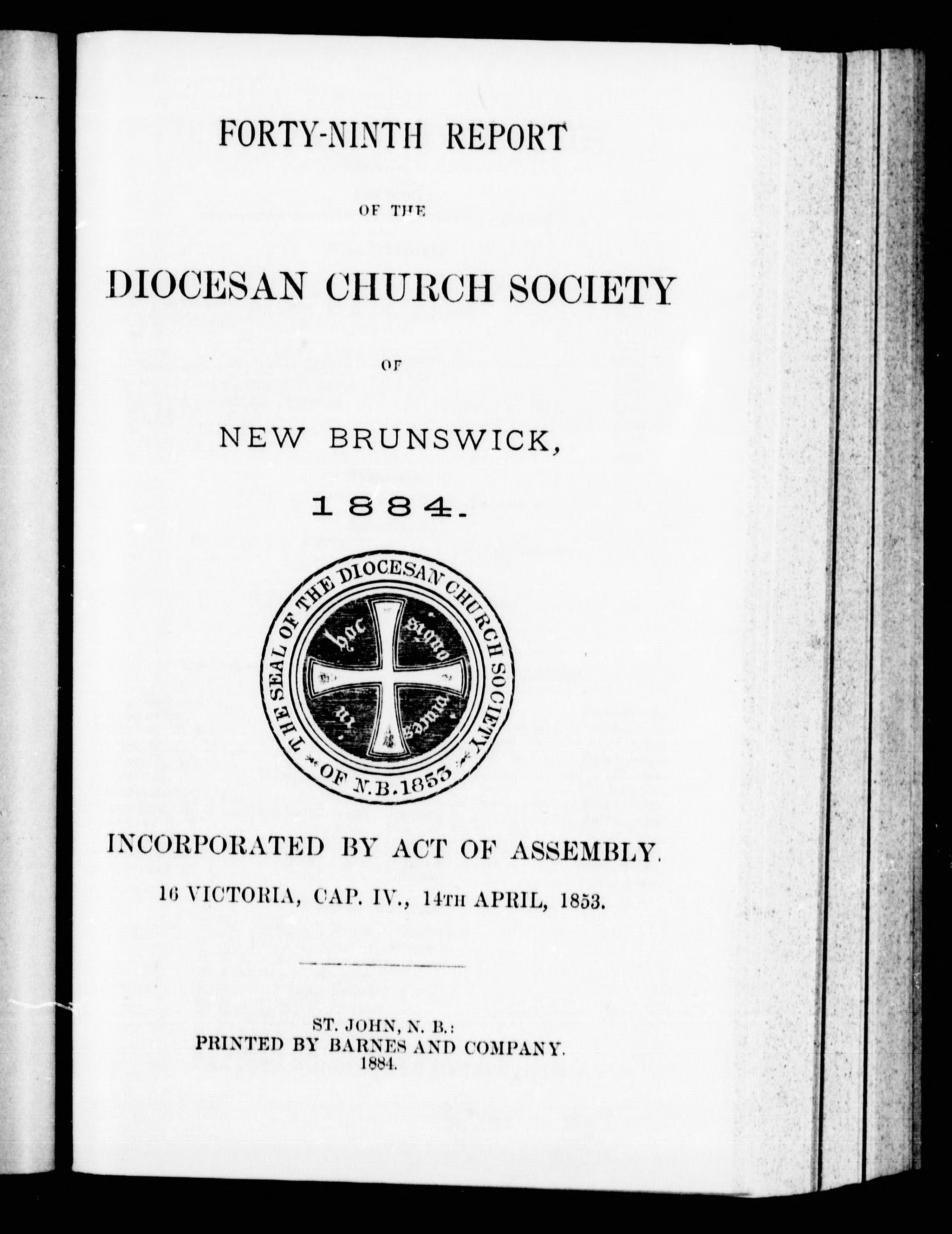 FORTY-NINTH REPORT

OF THE

DIOCESAN CHURCH SOCIETY

OF

NEW BRUNSWICK,

1884.

THE SEAL OF THE DIOCESAN CHURCH SOCIETY OF N.B. 1853

in hoc signo vinces

INCORPORATED BY ACT OF ASSEMBLY.

16 VICTORIA, CAP. IV., 14TH APRIL, 1853.

ST. JOHN, N. B.:
PRINTED BY BARNES AND COMPANY.
1884.